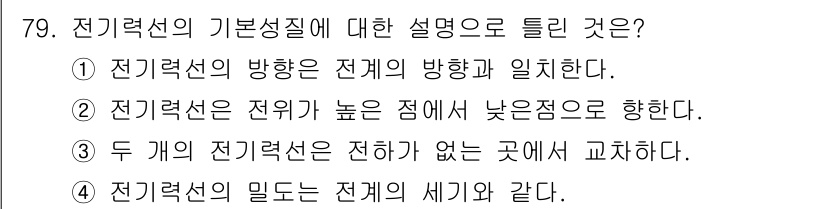 79. 전기력선의 기본성질에 대한 설명으로 틀린 것은?
① 전기력선의 방향은 전계의 방향과 일치한다.
② 전기력선은 전위가 높은 점에서 낮은점으로 향한다.
③ 두 개의 전기력선은 전하가 없는 곳에서 교차하다.
④ 전기력선의 밀도는 전계의 세기와 같다.